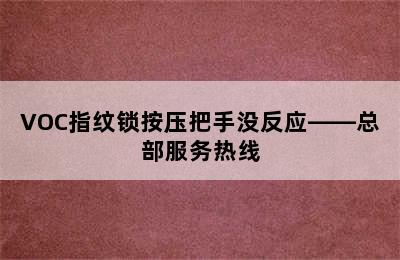 VOC指纹锁按压把手没反应——总部服务热线